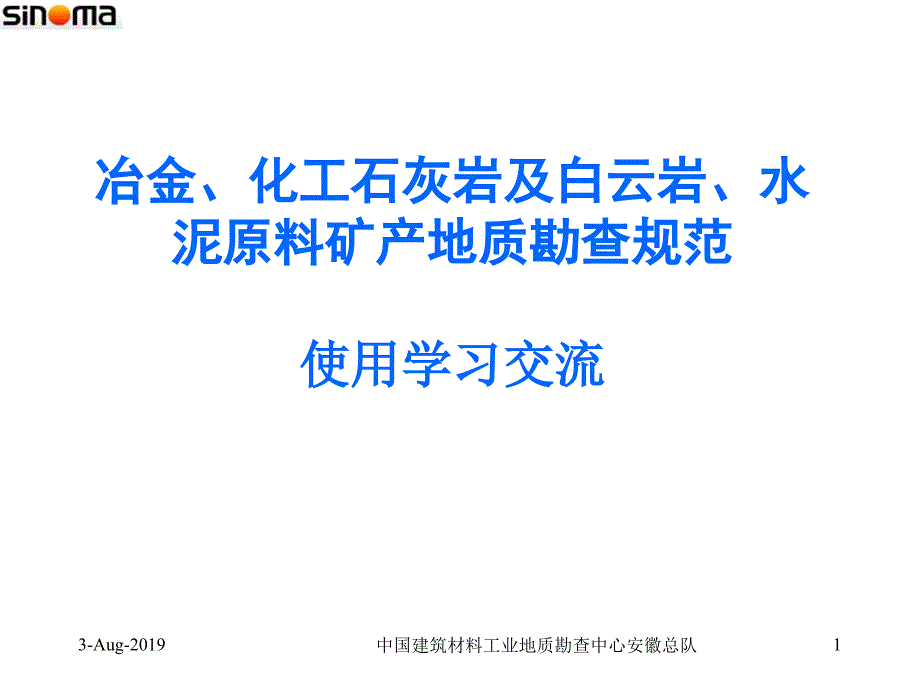 sinoma

冶金、化工石灰岩及白云岩、水泥原料矿产地质勘查规范

使用学习交流

3-Aug-2019

中国建筑材料工业地质勘查中心安徽总队

1